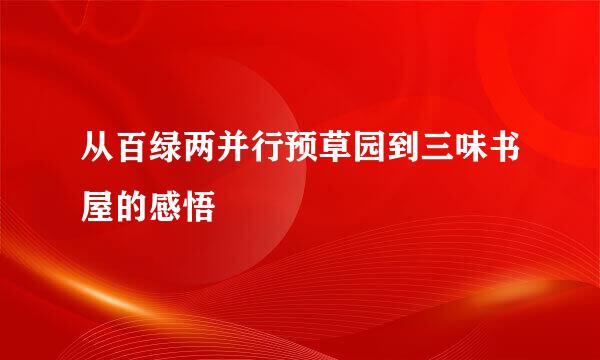 从百绿两并行预草园到三味书屋的感悟